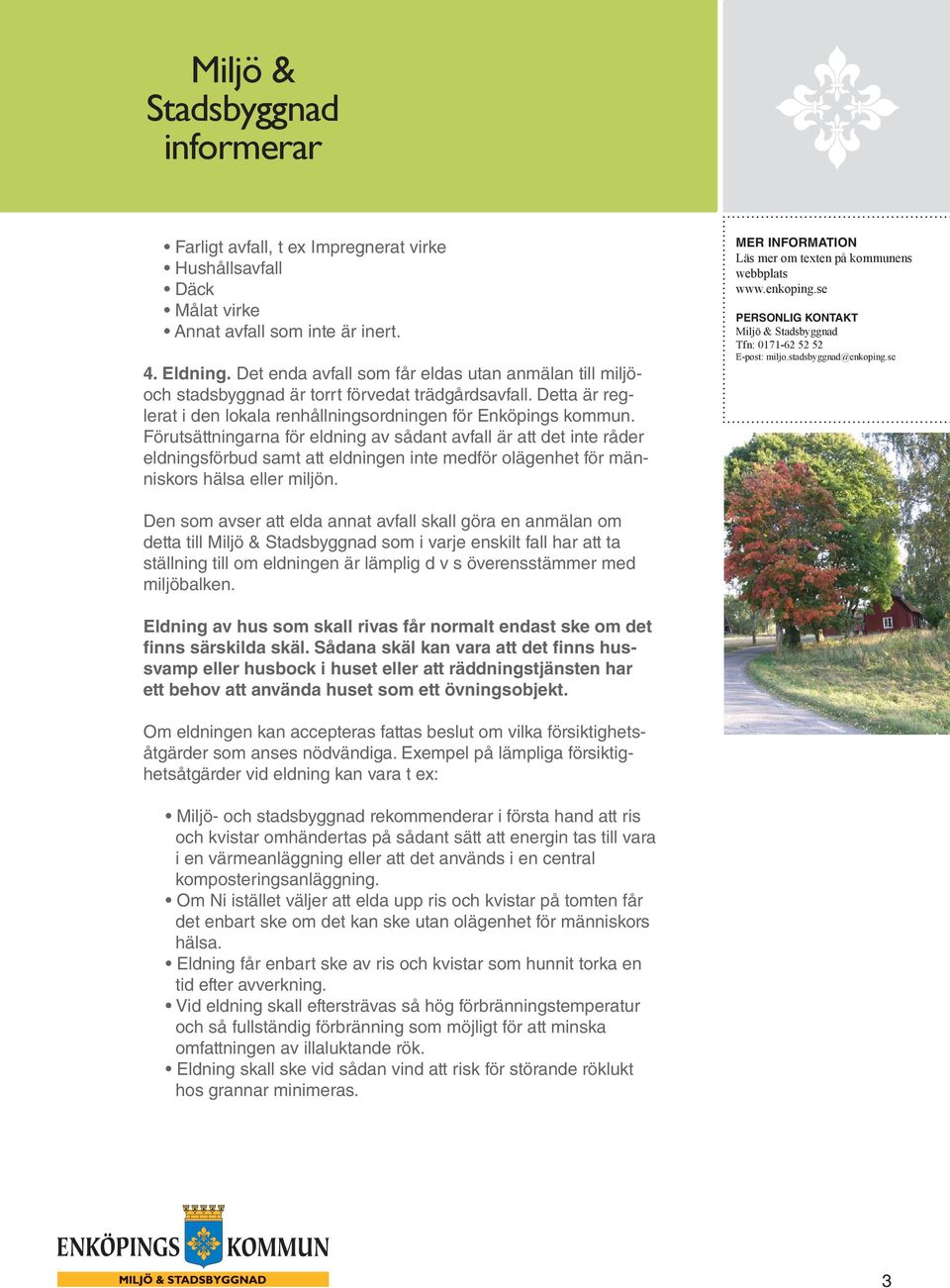 Miljö & Stadsbyggnad informerar

• Farligt avfall, t ex Impregnerat virke
• Hushållsavfall
• Däck
• Målat virke
• Annat avfall som inte är inert.

4. Eldning. Det enda avfall som får eldas utan anmälan till miljö- och stadsbyggnad är torrt förvedat trädgårdsavfall. Detta är reglerat i den lokala renhållningsordningen för Enköpings kommun. Förutsättningarna för eldning av sådant avfall är att det inte råder eldningsförbud samt att eldningen inte medför olägenhet för människors hälsa eller miljön.

Den som avser att elda annat avfall skall göra en anmälan om detta till Miljö & Stadsbyggnad som i varje enskilt fall har att ta ställning till om eldningen är lämplig d v s överensstämmer med miljöbalken.

Eldning av hus som skall rivas får normalt endast ske om det finns särskilda skäl. Sådana skäl kan vara att det finns hussvamp eller husbock i huset eller att räddningstjänsten har ett behov att använda huset som ett övningsobjekt.

Om eldningen kan accepteras fattas beslut om vilka försiktighetsåtgärder som anses nödvändiga. Exempel på lämpliga försiktighetsåtgärder vid eldning kan vara t ex:

• Miljö- och stadsbyggnad rekommenderar i första hand att ris och kvistar omhändertas på sådant sätt att energin tas till vara i en värmeanläggning eller att det används i en central komposteringsanläggning.
• Om Ni istället väljer att elda upp ris och kvistar på tomten får det enbart ske om det kan ske utan olägenhet för människors hälsa.
• Eldning får enbart ske av ris och kvistar som hunnit torka en tid efter avverkning.
• Vid eldning skall eftersträvas så hög förbränningstemperatur och så fullständig förbränning som möjligt för att minska omfattningen av illaluktande rök.
• Eldning skall ske vid sådan vind att risk för störande röklukt hos grannar minimeras.

MER INFORMATION
Läs mer om texten på kommunens webbplats
www.enkoping.se

PERSONLIG KONTAKT
Miljö & Stadsbyggnad
Tfn: 0171-62 52 52
E-post: miljo.stadsbyggnad@enkoping.se

ENKÖPINGS KOMMUN
MILJÖ & STADSBYGGNAD

3